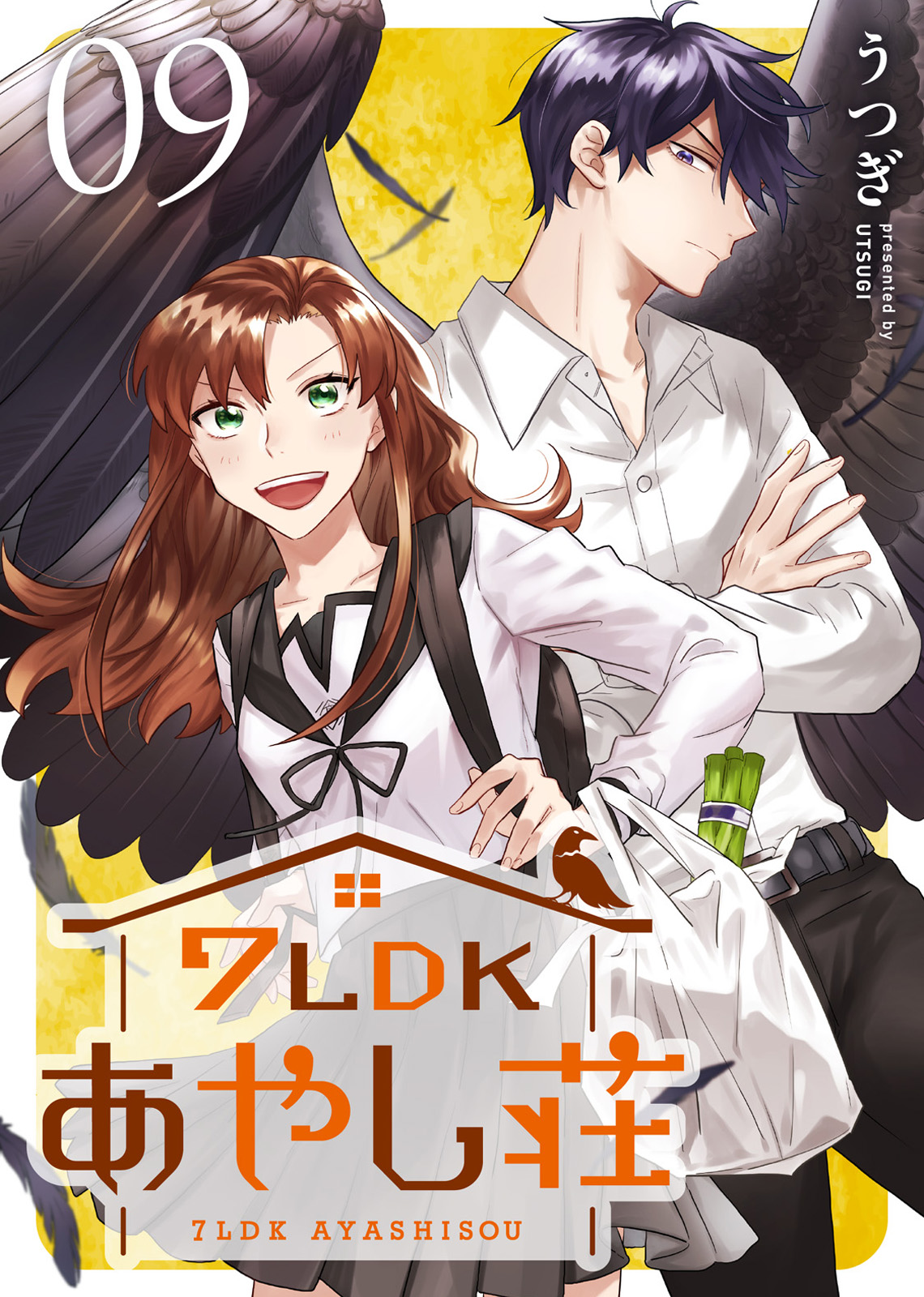 09

うつぎ
presented by UTSUGI

7LDK
あやし荘
7LDK AYASHISOU